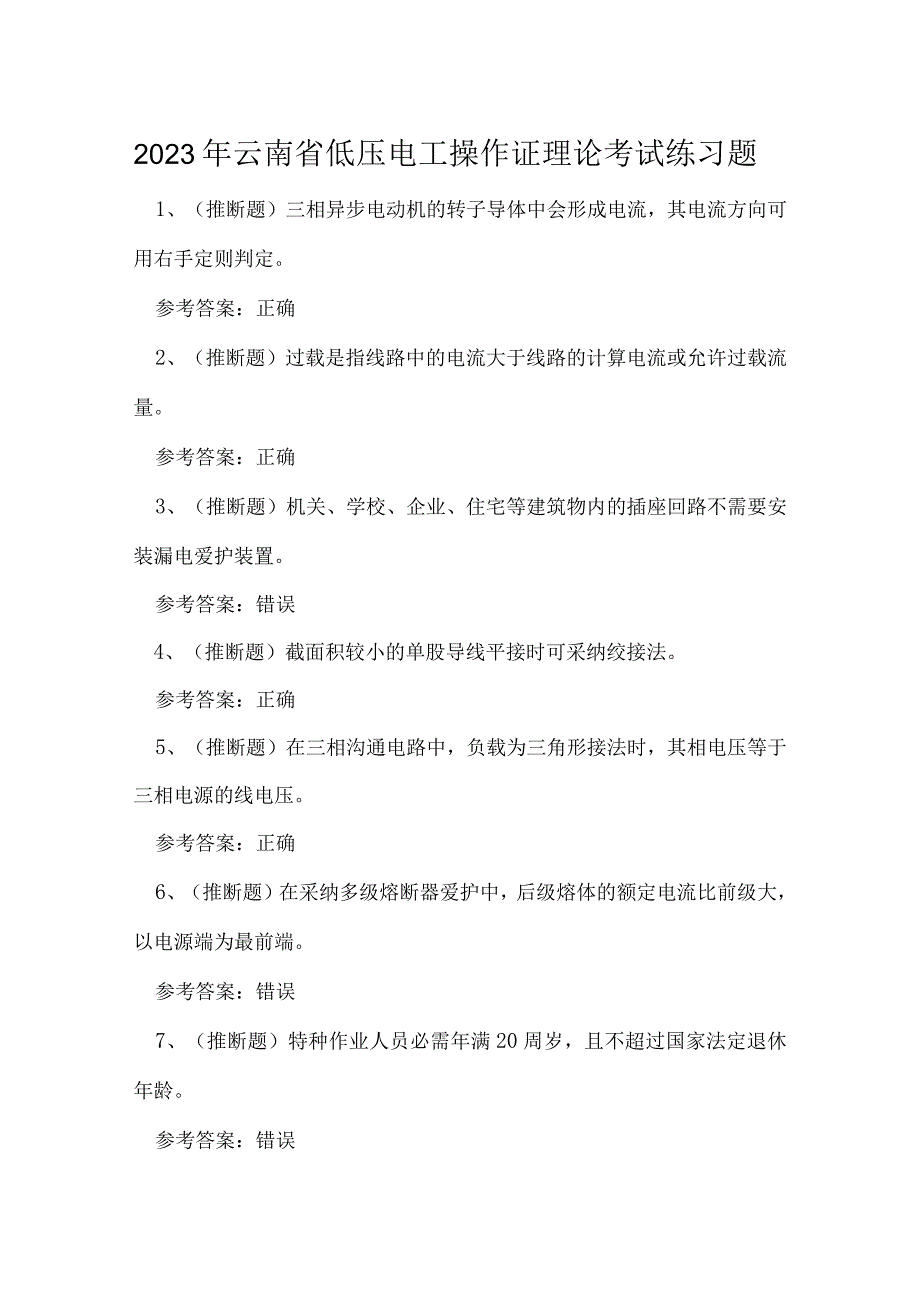 2023年云南省低压电工操作证理论考试练习题

1、（推断题）三相异步电动机的转子导体中会形成电流，其电流方向可用右手定则判定。

参考答案：正确

2、（推断题）过载是指线路中的电流大于线路的计算电流或允许过载流量。

参考答案：正确

3、（推断题）机关、学校、企业、住宅等建筑物内的插座回路不需要安装漏电爱护装置。

参考答案：错误

4、（推断题）截面积较小的单股导线平接时可采纳绞接法。

参考答案：正确

5、（推断题）在三相沟通电路中，负载为三角形接法时，其相电压等于三相电源的线电压。

参考答案：正确

6、（推断题）在采纳多级熔断器爱护中，后级熔体的额定电流比前级大，以电源端为最前端。

参考答案：错误

7、（推断题）特种作业人员必需年满20周岁，且不超过国家法定退休年龄。

参考答案：错误